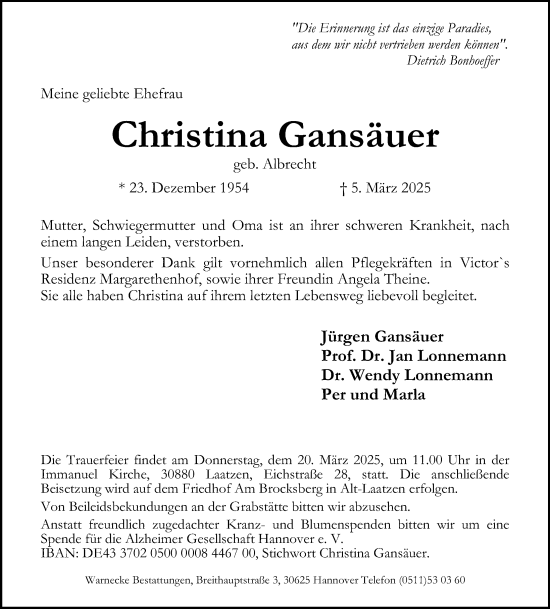 "Die Erinnerung ist das einzige Paradies, aus dem wir nicht vertrieben werden können".
Dietrich Bonhoeffer

Meine geliebte Ehefrau

Christina Gansäuer

geb. Albrecht

* 23. Dezember 1954 † 5. März 2025

Mutter, Schwiegermutter und Oma ist an ihrer schweren Krankheit, nach einem langen Leiden, verstorben.

Unser besonderer Dank gilt vornehmlich allen Pflegekräften in Victor`s Residenz Margarethenhof, sowie ihrer Freundin Angela Theine.
Sie alle haben Christina auf ihrem letzten Lebensweg liebevoll begleitet.

Jürgen Gansäuer
Prof. Dr. Jan Lonnemann
Dr. Wendy Lonnemann
Per und Marla

Die Trauerfeier findet am Donnerstag, dem 20. März 2025, um 11.00 Uhr in der Immanuel Kirche, 30880 Laatzen, Eichstraße 28, statt. Die anschließende Beisetzung wird auf dem Friedhof Am Brocksberg in Alt-Laatzen erfolgen.

Von Beileidsbekundungen an der Grabstätte bitten wir abzusehen.

Anstatt freundlich zugedachter Kranz- und Blumenspenden bitten wir um eine Spende für die Alzheimer Gesellschaft Hannover e. V.
IBAN: DE43 3702 0500 0008 4467 00, Stichwort Christina Gansäuer.

Warnecke Bestattungen, Breithauptstraße 3, 30625 Hannover Telefon (0511)53 03 60